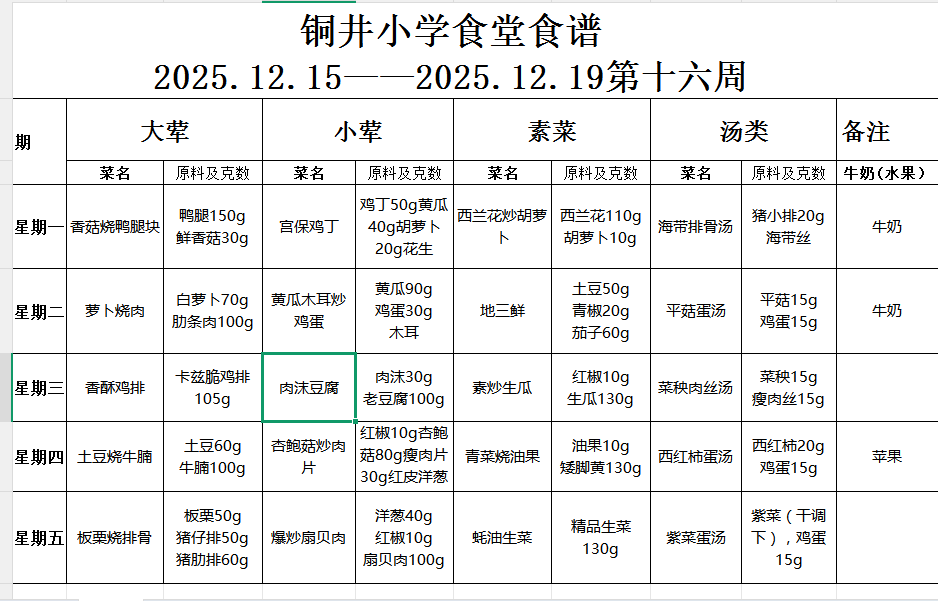 铜井小学食堂食谱
2025.12.15——2025.12.19第十六周

| 期 | 大荤 | | 小荤 | | 素菜 | | 汤类 | | 备注 |
|---|---|---|---|---|---|---|---|---|---|
| | 菜名 | 原料及克数 | 菜名 | 原料及克数 | 菜名 | 原料及克数 | 菜名 | 原料及克数 | 牛奶（水果） |
| 星期一 | 香菇烧鸭腿块 | 鸭腿150g 鲜香菇30g | 宫保鸡丁 | 鸡丁50g黄瓜40g胡萝卜20g花生 | 西兰花炒胡萝卜 | 西兰花110g 胡萝卜10g | 海带排骨汤 | 猪小排20g 海带丝 | 牛奶 |
| 星期二 | 萝卜烧肉 | 白萝卜70g 肋条肉100g | 黄瓜木耳炒鸡蛋 | 黄瓜90g 鸡蛋30g 木耳 | 地三鲜 | 土豆50g 青椒20g 茄子60g | 平菇蛋汤 | 平菇15g 鸡蛋15g | 牛奶 |
| 星期三 | 香酥鸡排 | 卡兹脆鸡排105g | 肉沫豆腐 | 肉沫30g 老豆腐100g | 素炒生瓜 | 红椒10g 生瓜130g | 菜秧肉丝汤 | 菜秧15g 瘦肉丝15g | |
| 星期四 | 土豆烧牛腩 | 土豆60g 牛腩100g | 杏鲍菇炒肉片 | 红椒10g杏鲍菇80g瘦肉片30g红皮洋葱 | 青菜烧油果 | 油果10g 矮脚黄130g | 西红柿蛋汤 | 西红柿20g 鸡蛋15g | 苹果 |
| 星期五 | 板栗烧排骨 | 板栗50g 猪仔排50g 猪肋排60g | 爆炒扇贝肉 | 洋葱40g 红椒10g 扇贝肉100g | 蚝油生菜 | 精品生菜130g | 紫菜蛋汤 | 紫菜（干调下），鸡蛋15g | |